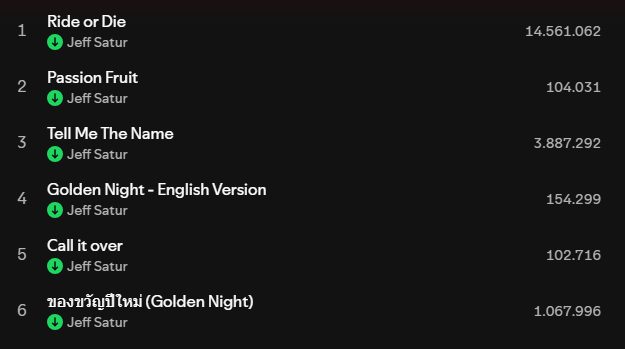 1 Ride or Die
Jeff Satur
14.561.062

2 Passion Fruit
Jeff Satur
104.031

3 Tell Me The Name
Jeff Satur
3.887.292

4 Golden Night - English Version
Jeff Satur
154.299

5 Call it over
Jeff Satur
102.716

6 ของขวัญปีใหม่ (Golden Night)
Jeff Satur
1.067.996